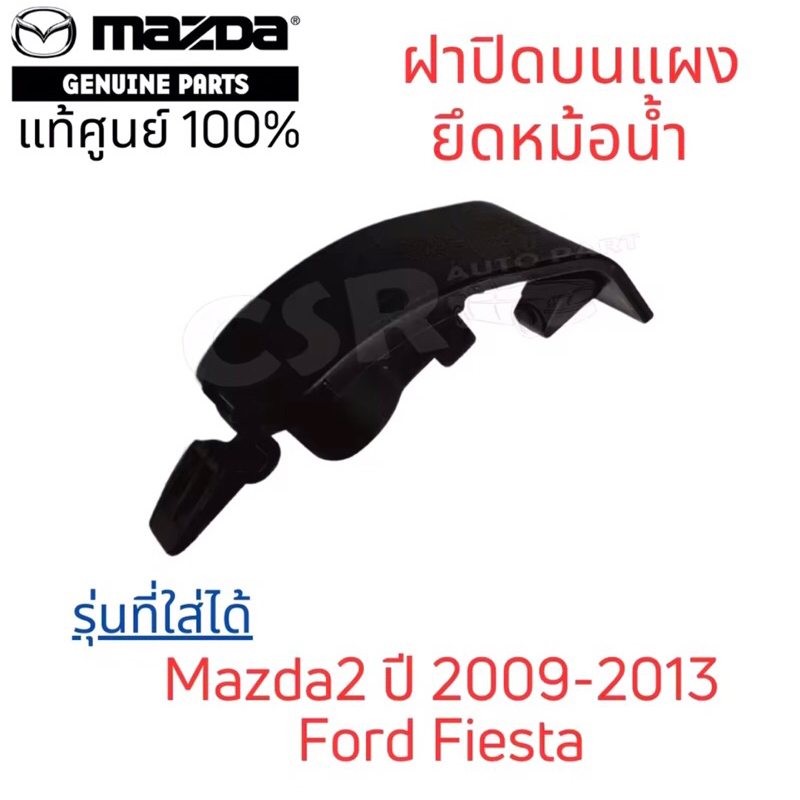 mazda®
GENUINE PARTS
แท้ศูนย์ 100%

ฝาปิดบนแผง
ยึดหม้อน้ำ

CSR AUTO PART

รุ่นที่ใส่ได้

Mazda2 ปี 2009-2013
Ford Fiesta